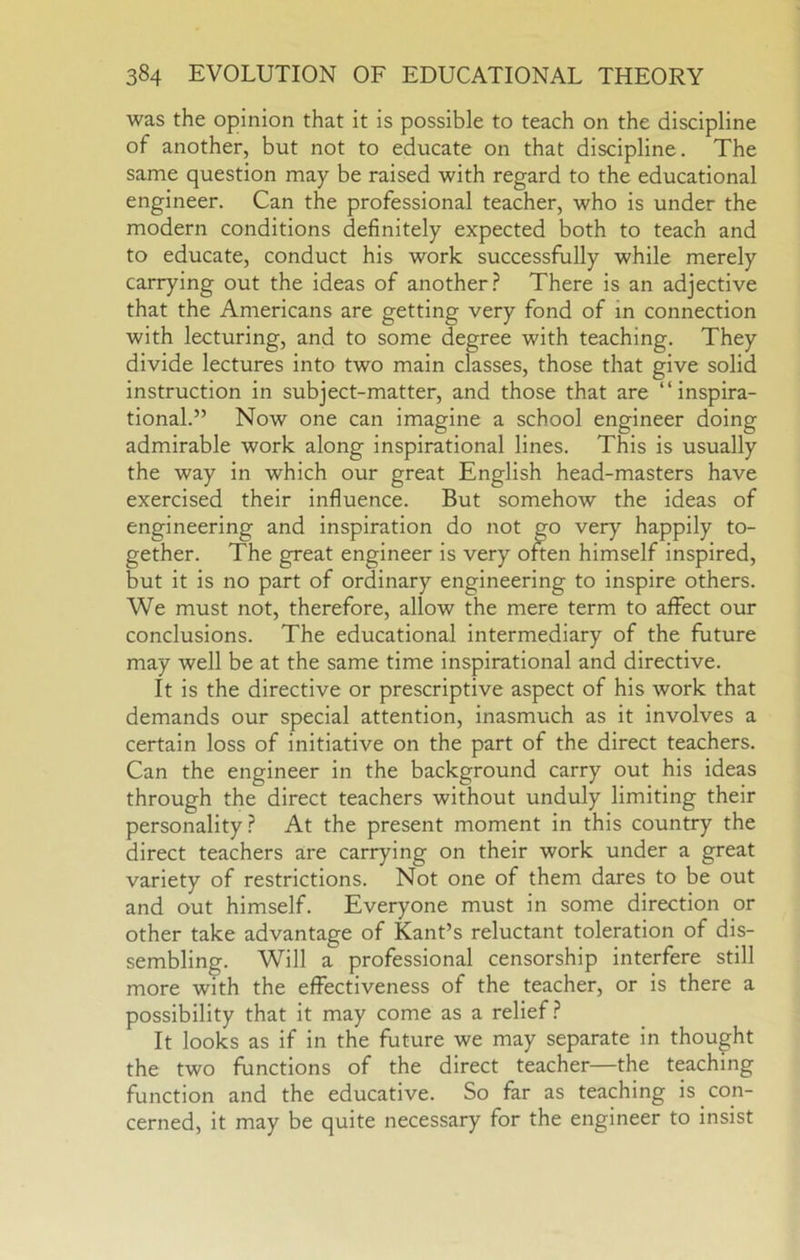 384 EVOLUTION OF EDUCATIONAL THEORY

was the opinion that it is possible to teach on the discipline of another, but not to educate on that discipline. The same question may be raised with regard to the educational engineer. Can the professional teacher, who is under the modern conditions definitely expected both to teach and to educate, conduct his work successfully while merely carrying out the ideas of another? There is an adjective that the Americans are getting very fond of in connection with lecturing, and to some degree with teaching. They divide lectures into two main classes, those that give solid instruction in subject-matter, and those that are "inspirational." Now one can imagine a school engineer doing admirable work along inspirational lines. This is usually the way in which our great English head-masters have exercised their influence. But somehow the ideas of engineering and inspiration do not go very happily together. The great engineer is very often himself inspired, but it is no part of ordinary engineering to inspire others. We must not, therefore, allow the mere term to affect our conclusions. The educational intermediary of the future may well be at the same time inspirational and directive.

It is the directive or prescriptive aspect of his work that demands our special attention, inasmuch as it involves a certain loss of initiative on the part of the direct teachers. Can the engineer in the background carry out his ideas through the direct teachers without unduly limiting their personality? At the present moment in this country the direct teachers are carrying on their work under a great variety of restrictions. Not one of them dares to be out and out himself. Everyone must in some direction or other take advantage of Kant's reluctant toleration of dissembling. Will a professional censorship interfere still more with the effectiveness of the teacher, or is there a possibility that it may come as a relief?

It looks as if in the future we may separate in thought the two functions of the direct teacher—the teaching function and the educative. So far as teaching is concerned, it may be quite necessary for the engineer to insist